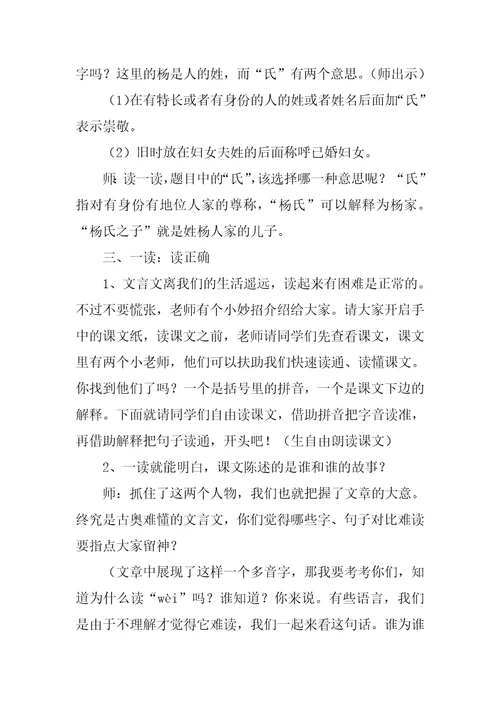 字吗？这里的杨是人的姓，而“氏”有两个意思。（师出示）

（1)在有特长或者有身份的人的姓或者姓名后面加“氏”表示崇敬。

（2）旧时放在妇女夫姓的后面称呼已婚妇女。

师 读一读，题目中的“氏”，该选择哪一种意思呢？“氏”指对有身份有地位人家的尊称，“杨氏”可以解释为杨家。“杨氏之子”就是姓杨人家的儿子。

三、一读：读正确

1、文言文离我们的生活遥远，读起来有困难是正常的。不过不要慌张，老师有个小妙招介绍给大家。请大家开启手中的课文纸，读课文之前，老师请同学们先查看课文，课文里有两个小老师，他们可以扶助我们快速读通、读懂课文。你找到他们了吗？一个是括号里的拼音，一个是课文下边的解释。下面就请同学们自由读课文，借助拼音把字音读准，再借助解释把句子读通，开头吧！（生自由朗读课文）

2、一读就能明白，课文陈述的是谁和谁的故事？

师：抓住了这两个人物，我们也就把握了文章的大意。终究是古奥难懂的文言文，你们觉得哪些字、句子对比难读要指点大家留神？

（文章中展现了这样一个多音字，那我要考考你们，知道为什么读“wèi”吗？谁知道？你来说。有些语言，我们是由于不理解才觉得它难读，我们一起来看这句话。谁为谁